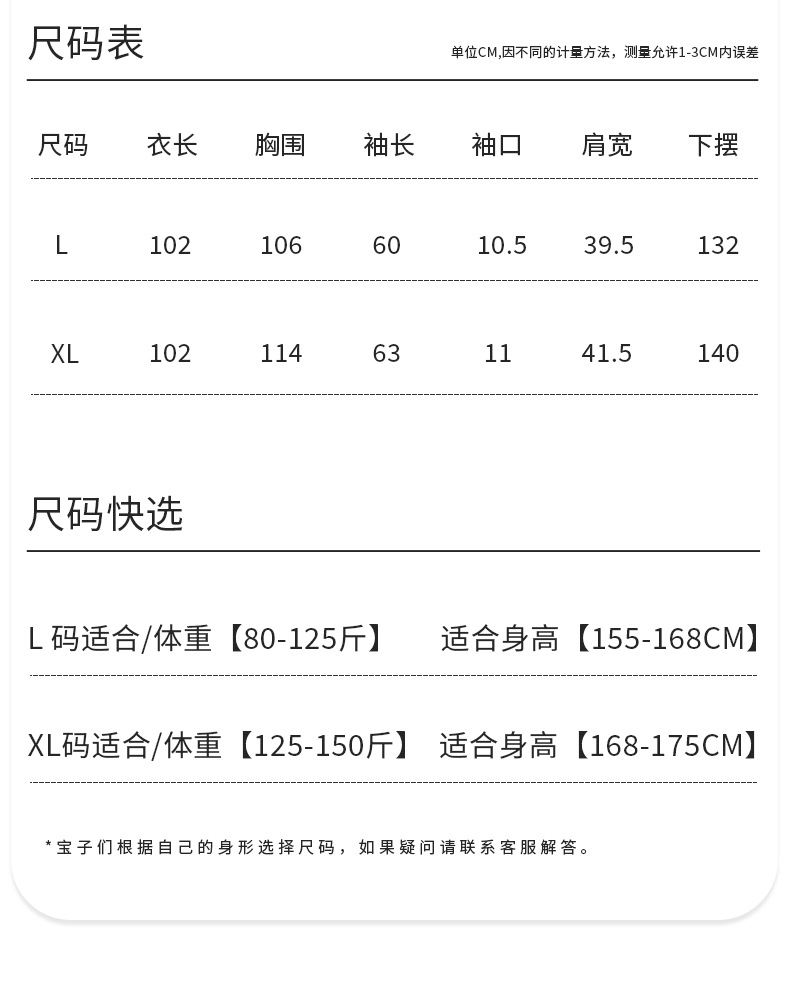 尺码表

单位CM,因不同的计量方法，测量允许1-3CM内误差

| 尺码 | 衣长 | 胸围 | 袖长 | 袖口 | 肩宽 | 下摆 |
|---|---|---|---|---|---|---|
| L | 102 | 106 | 60 | 10.5 | 39.5 | 132 |
| XL | 102 | 114 | 63 | 11 | 41.5 | 140 |

尺码快选

L码适合/体重【80-125斤】 适合身高【155-168CM】

XL码适合/体重【125-150斤】 适合身高【168-175CM】

*宝子们根据自己的身形选择尺码，如果疑问请联系客服解答。